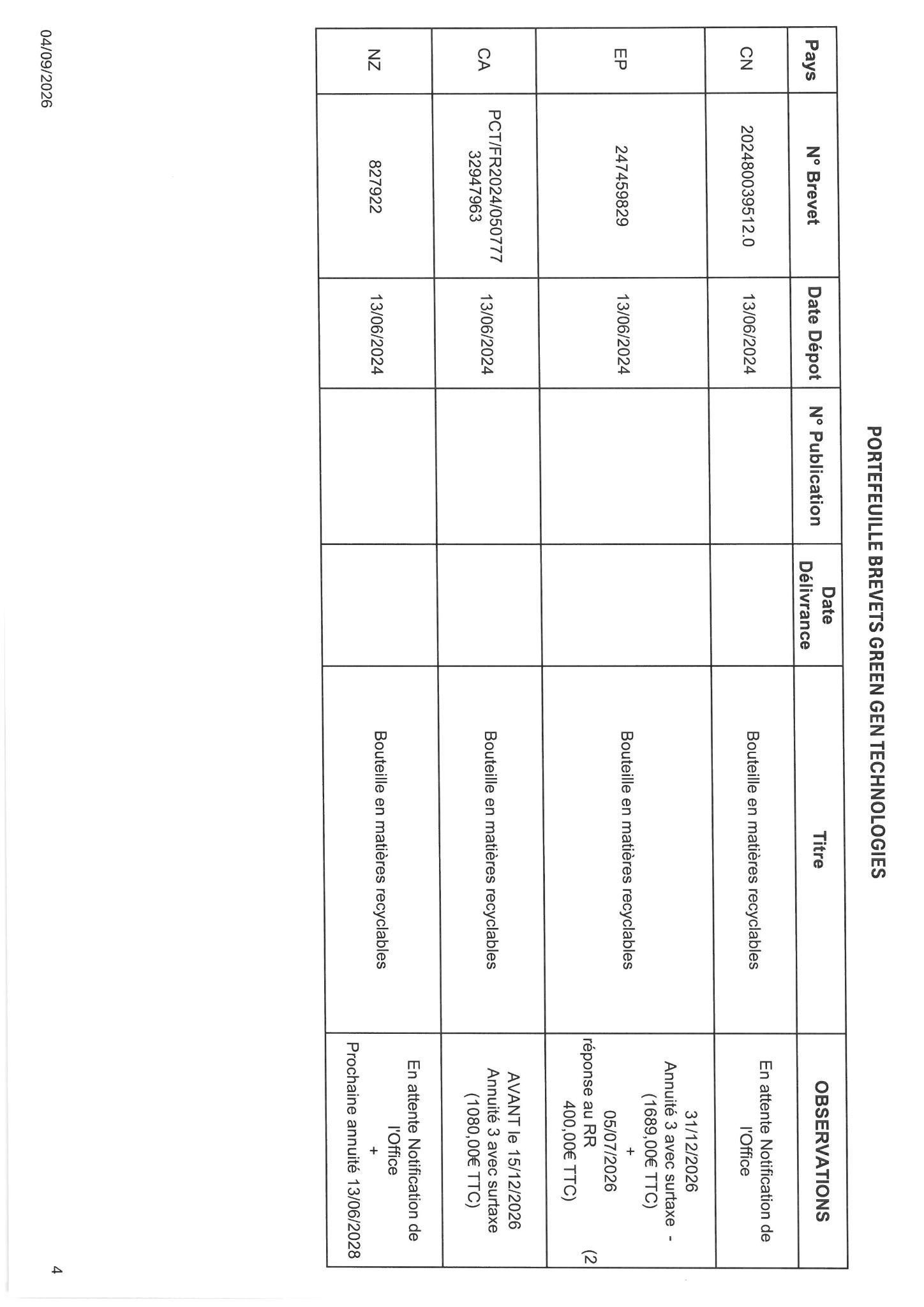 PORTEFEUILLE BREVETS GREEN GEN TECHNOLOGIES

| Pays | N° Brevet | Date Dépot | N° Publication | Date Délivrance | Titre | OBSERVATIONS |
|---|---|---|---|---|---|---|
| CN | 202480039512.0 | 13/06/2024 | | | Bouteille en matières recyclables | En attente Notification de l'Office |
| EP | 247459829 | 13/06/2024 | | | Bouteille en matières recyclables | 31/12/2026 Annuité 3 avec surtaxe - (1689,00€ TTC) + 05/07/2026 réponse au RR (2 400,00€ TTC) |
| CA | PCT/FR2024/050777 32947963 | 13/06/2024 | | | Bouteille en matières recyclables | AVANT le 15/12/2026 Annuité 3 avec surtaxe (1080,00€ TTC) |
| NZ | 827922 | 13/06/2024 | | | Bouteille en matières recyclables | En attente Notification de l'Office + Prochaine annuité 13/06/2028 |

04/09/2026

4